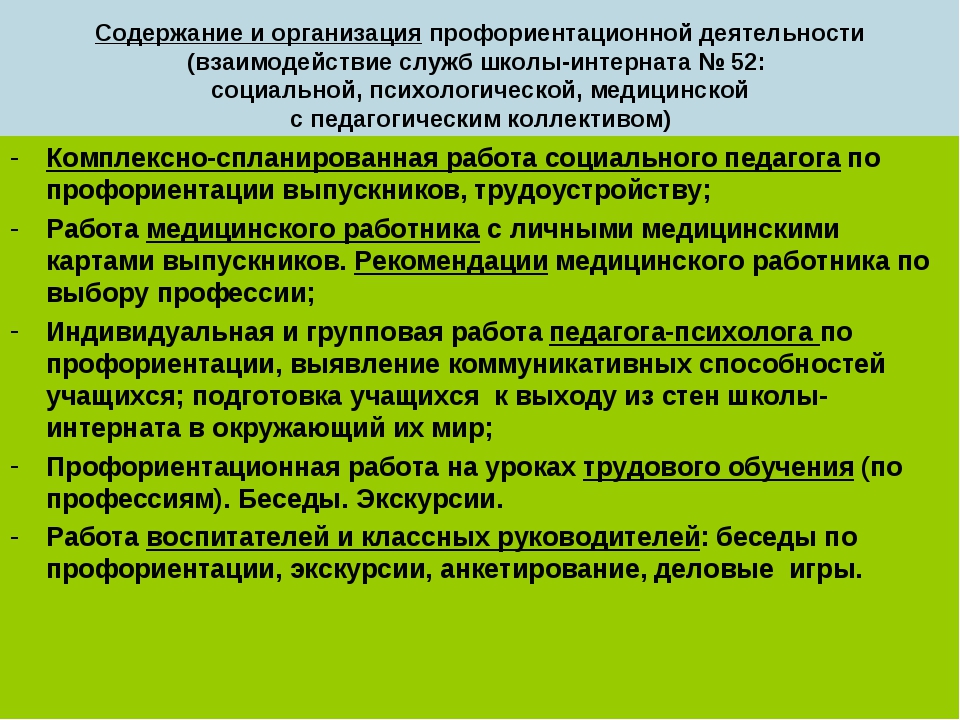 Содержание и организация профориентационной деятельности (взаимодействие служб школы-интерната № 52: социальной, психологической, медицинской с педагогическим коллективом)

- Комплексно-спланированная работа социального педагога по профориентации выпускников, трудоустройству;
- Работа медицинского работника с личными медицинскими картами выпускников. Рекомендации медицинского работника по выбору профессии;
- Индивидуальная и групповая работа педагога-психолога по профориентации, выявление коммуникативных способностей учащихся; подготовка учащихся к выходу из стен школы-интерната в окружающий их мир;
- Профориентационная работа на уроках трудового обучения (по профессиям). Беседы. Экскурсии.
- Работа воспитателей и классных руководителей: беседы по профориентации, экскурсии, анкетирование, деловые игры.